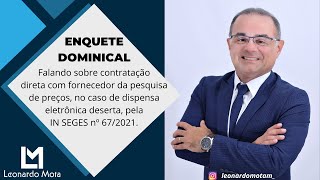 ENQUETE DOMINICAL

Falando sobre contratação direta com fornecedor da pesquisa de preços, no caso de dispensa eletrônica deserta, pela IN SEGES nº 67/2021.

LM
Leonardo Mota

leonardomotam_